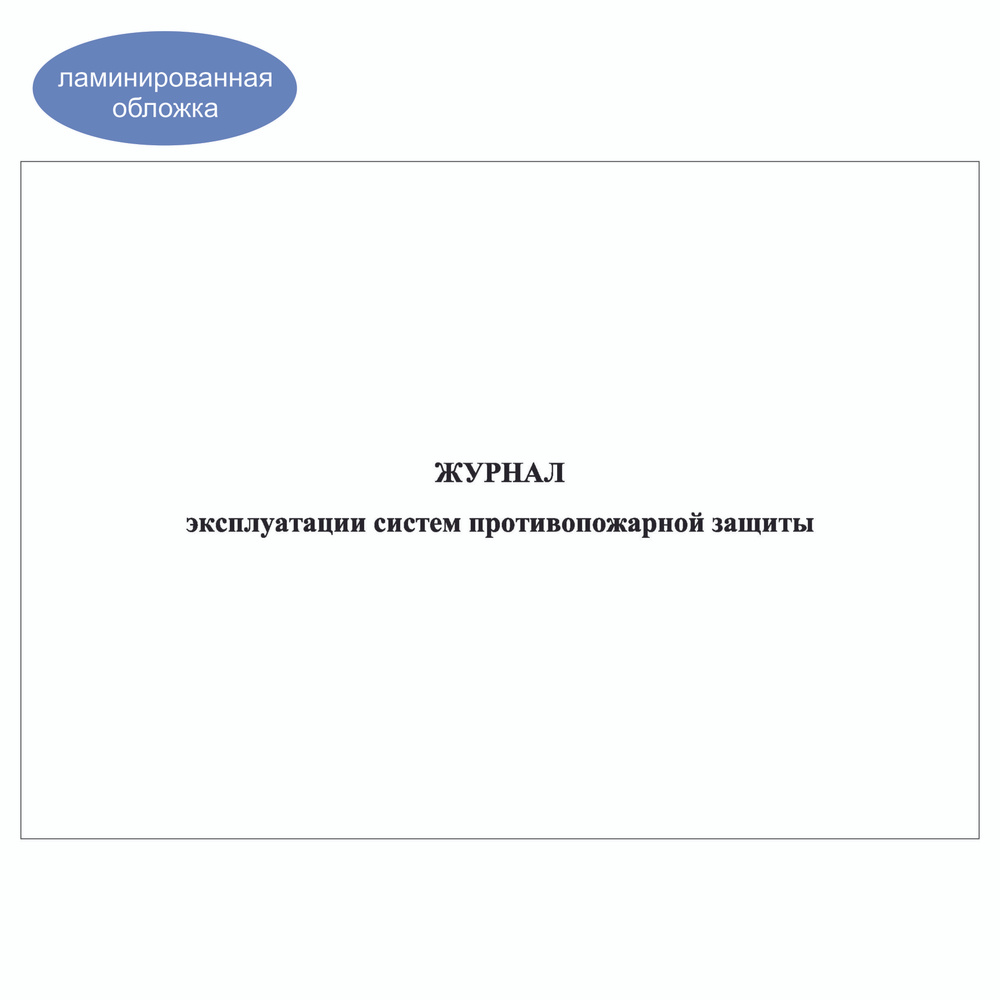 ламинированная обложка

ЖУРНАЛ

эксплуатации систем противопожарной защиты